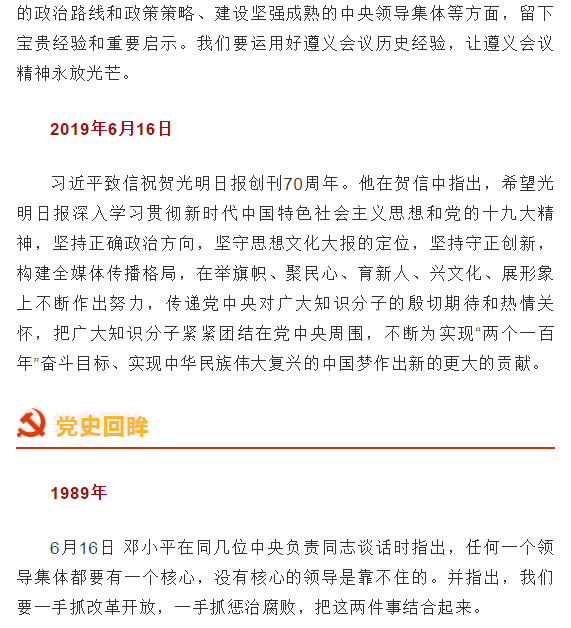 的政治路线和政策策略、建设坚强成熟的中央领导集体等方面，留下宝贵经验和重要启示。我们要运用好遵义会议历史经验，让遵义会议精神永放光芒。

2019年6月16日

习近平致信祝贺光明日报创刊70周年。他在贺信中指出，希望光明日报深入学习贯彻新时代中国特色社会主义思想和党的十九大精神，坚持正确政治方向，坚守思想文化大报的定位，坚持守正创新，构建全媒体传播格局，在举旗帜、聚民心、育新人、兴文化、展形象上不断作出努力，传递党中央对广大知识分子的殷切期待和热情关怀，把广大知识分子紧紧团结在党中央周围，不断为实现“两个一百年”奋斗目标、实现中华民族伟大复兴的中国梦作出新的更大的贡献。

党史回眸

1989年

6月16日 邓小平在同几位中央负责同志谈话时指出，任何一个领导集体都要有一个核心，没有核心的领导是靠不住的。并指出，我们要一手抓改革开放，一手抓惩治腐败，把这两件事结合起来。